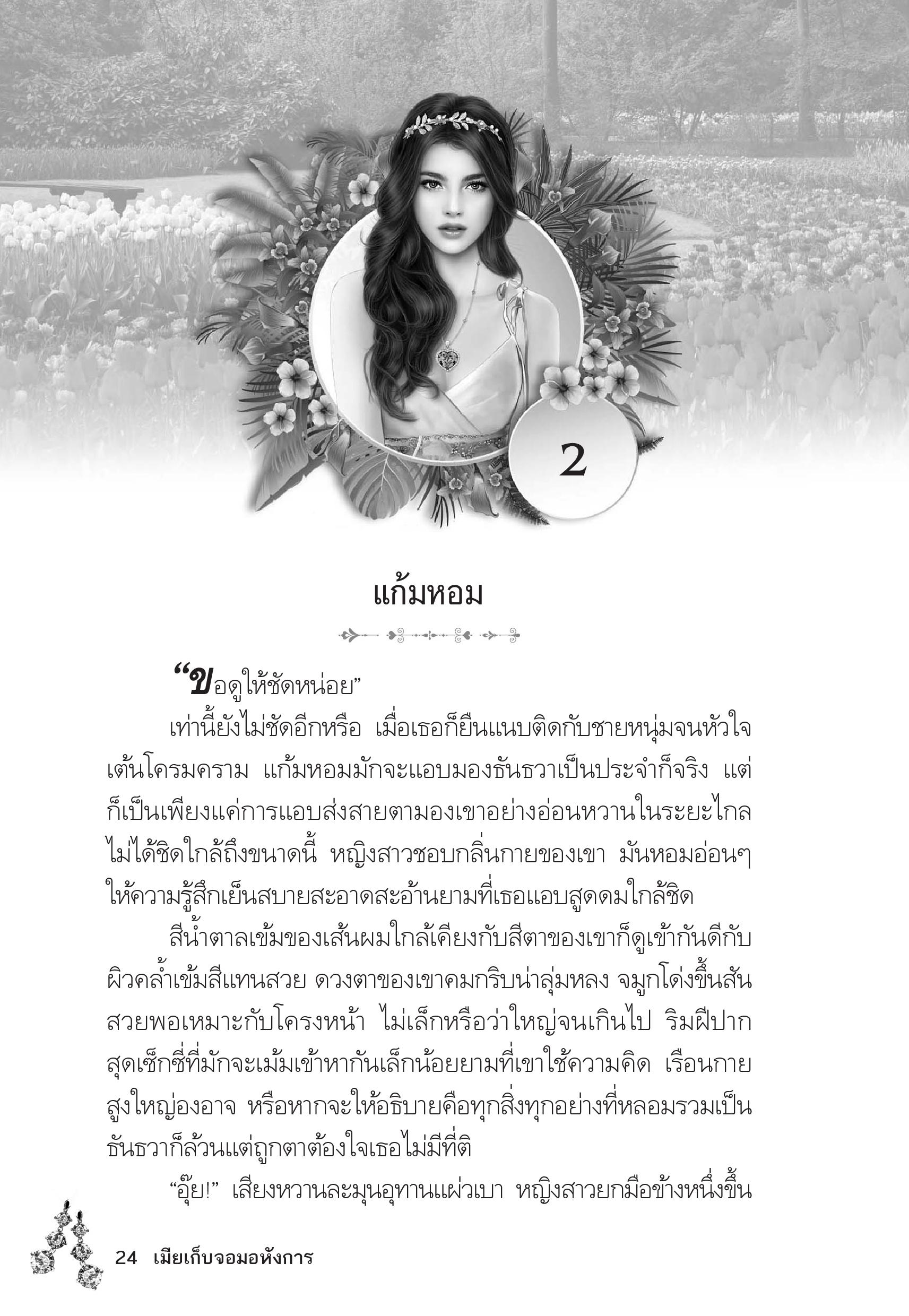 2

แก้มหอม

“ขอดูให้ชัดหน่อย”

เท่านี้ยังไม่ชัดอีกหรือ เมื่อเธอก็ยืนแนบติดกับชายหนุ่มจนหัวใจเต้นโครมคราม แก้มหอมมักจะแอบมองธันธวาเป็นประจำก็จริง แต่ก็เป็นเพียงแค่การแอบส่งสายตามองเขาอย่างอ่อนหวานในระยะไกล ไม่ได้ชิดใกล้ถึงขนาดนี้ หญิงสาวชอบกลิ่นกายของเขา มันหอมอ่อนๆ ให้ความรู้สึกเย็นสบายสะอาดสะอ้านยามที่เธอแอบสูดดมใกล้ชิด

สีน้ำตาลเข้มของเส้นผมใกล้เคียงกับสีตาของเขาก็ดูเข้ากันดีกับผิวคล้ำเข้มสีแทนสวย ดวงตาของเขาคมกริบน่าลุ่มหลง จมูกโด่งขึ้นสันสวยพอเหมาะกับโครงหน้า ไม่เล็กหรือว่าใหญ่จนเกินไป ริมฝีปากสุดเซ็กซี่ที่มักจะเม้มเข้าหากันเล็กน้อยยามที่เขาใช้ความคิด เรือนกายสูงใหญ่องอาจ หรือหากจะให้อธิบายคือทุกสิ่งทุกอย่างที่หลอมรวมเป็นธันธวาก็ล้วนแต่ถูกตาต้องใจเธอไม่มีที่ติ

“อุ๊ย!” เสียงหวานละมุนอุทานแผ่วเบา หญิงสาวยกมือข้างหนึ่งขึ้น

24 เมียเก็บจอมอหังการ